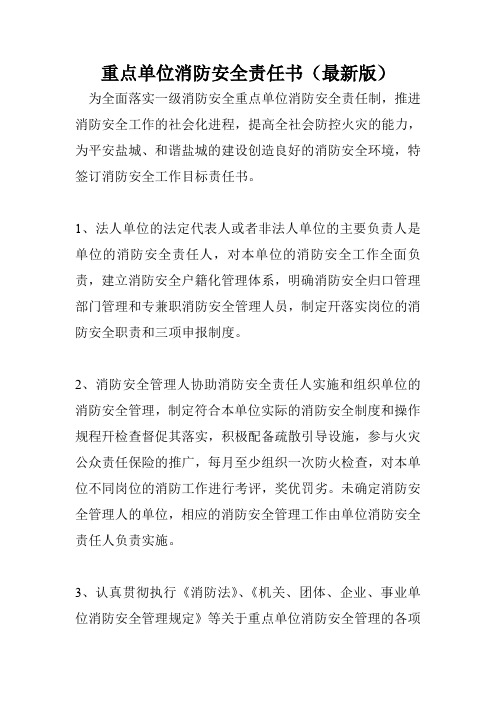 重点单位消防安全责任书（最新版）

为全面落实一级消防安全重点单位消防安全责任制，推进消防安全工作的社会化进程，提高全社会防控火灾的能力，为平安盐城、和谐盐城的建设创造良好的消防安全环境，特签订消防安全工作目标责任书。

1、法人单位的法定代表人或者非法人单位的主要负责人是单位的消防安全责任人，对本单位的消防安全工作全面负责，建立消防安全户籍化管理体系，明确消防安全归口管理部门管理和专兼职消防安全管理人员，制定开落实岗位的消防安全职责和三项申报制度。

2、消防安全管理人协助消防安全责任人实施和组织单位的消防安全管理，制定符合本单位实际的消防安全制度和操作规程开检查督促其落实，积极配备疏散引导设施，参与火灾公众责任保险的推广，每月至少组织一次防火检查，对本单位不同岗位的消防工作进行考评，奖优罚劣。未确定消防安全管理人的单位，相应的消防安全管理工作由单位消防安全责任人负责实施。

3、认真贯彻执行《消防法》、《机关、团体、企业、事业单位消防安全管理规定》等关于重点单位消防安全管理的各项